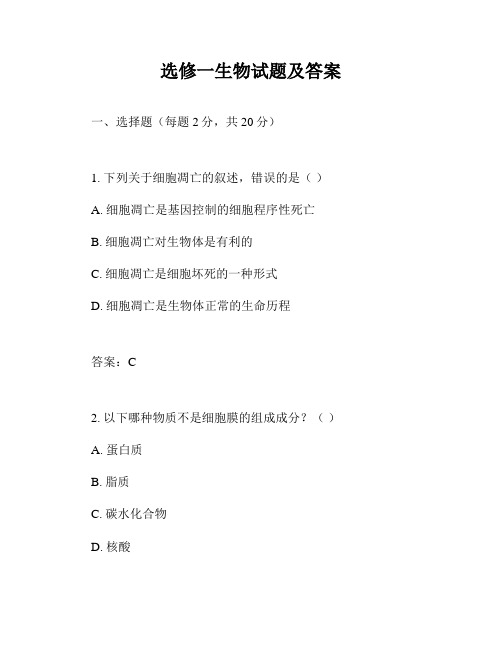 选修一生物试题及答案

一、选择题（每题 2 分，共 20 分）

1. 下列关于细胞凋亡的叙述，错误的是（ ）

A. 细胞凋亡是基因控制的细胞程序性死亡

B. 细胞凋亡对生物体是有利的

C. 细胞凋亡是细胞坏死的一种形式

D. 细胞凋亡是生物体正常的生命历程

答案：C

2. 以下哪种物质不是细胞膜的组成成分？（ ）

A. 蛋白质

B. 脂质

C. 碳水化合物

D. 核酸